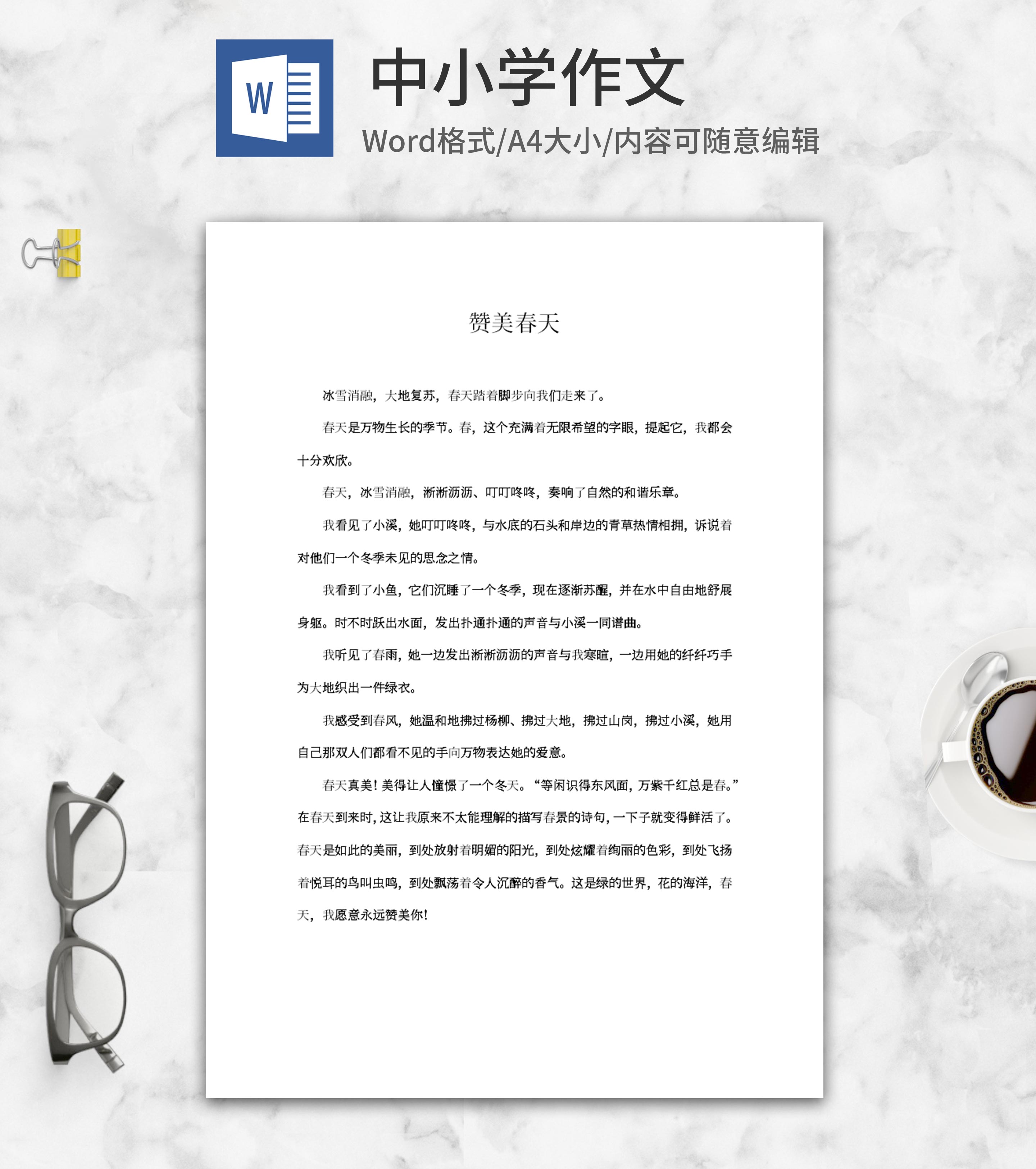 W

中小学作文

Word格式/A4大小/内容可随意编辑

赞美春天

冰雪消融，大地复苏，春天踏着脚步向我们走来了。

春天是万物生长的季节。春，这个充满着无限希望的字眼，提起它，我都会十分欢欣。

春天，冰雪消融，淅淅沥沥、叮叮咚咚，奏响了自然的和谐乐章。

我看见了小溪，她叮叮咚咚，与水底的石头和岸边的青草热情相拥，诉说着对他们一个冬季未见的思念之情。

我看到了小鱼，它们沉睡了一个冬季，现在逐渐苏醒，并在水中自由地舒展身躯。时不时跃出水面，发出扑通扑通的声音与小溪一同谱曲。

我听见了春雨，她一边发出淅淅沥沥的声音与我寒暄，一边用她的纤纤巧手为大地织出一件绿衣。

我感受到春风，她温和地拂过杨柳、拂过大地，拂过山岗，拂过小溪，她用自己那双人们都看不见的手向万物表达她的爱意。

春天真美！美得让人憧憬了一个冬天。“等闲识得东风面，万紫千红总是春。”在春天到来时，这让我原来不太能理解的描写春景的诗句，一下子就变得鲜活了。春天是如此的美丽，到处放射着明媚的阳光，到处炫耀着绚丽的色彩，到处飞扬着悦耳的鸟叫虫鸣，到处飘荡着令人沉醉的香气。这是绿的世界，花的海洋，春天，我愿意永远赞美你！